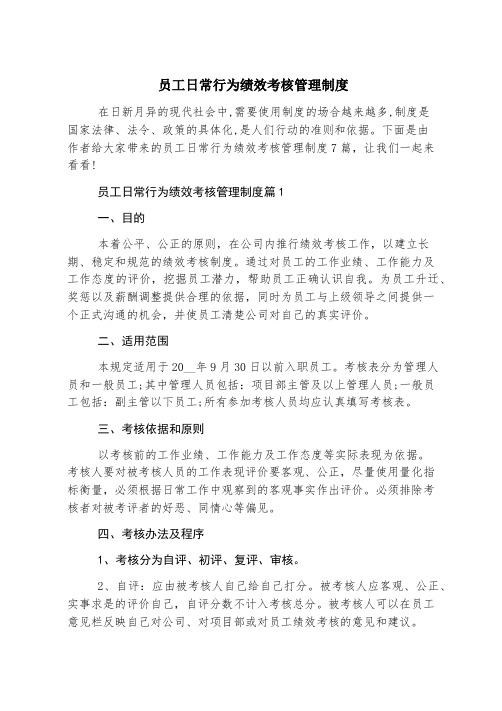 员工日常行为绩效考核管理制度

在日新月异的现代社会中,需要使用制度的场合越来越多,制度是国家法律、法令、政策的具体化,是人们行动的准则和依据。下面是由作者给大家带来的员工日常行为绩效考核管理制度7篇，让我们一起来看看!

员工日常行为绩效考核管理制度篇1

一、目的

本着公平、公正的原则，在公司内推行绩效考核工作，以建立长期、稳定和规范的绩效考核制度。通过对员工的工作业绩、工作能力及工作态度的评价，挖掘员工潜力，帮助员工正确认识自我。为员工升迁、奖惩以及薪酬调整提供合理的依据，同时为员工与上级领导之间提供一个正式沟通的机会，并使员工清楚公司对自己的真实评价。

二、适用范围

本规定适用于20__年9月30日以前入职员工。考核表分为管理人员和一般员工;其中管理人员包括：项目部主管及以上管理人员;一般员工包括：副主管以下员工;所有参加考核人员均应认真填写考核表。

三、考核依据和原则

以考核前的工作业绩、工作能力及工作态度等实际表现为依据。考核人要对被考核人员的工作表现评价要客观、公正，尽量使用量化指标衡量，必须根据日常工作中观察到的客观事实作出评价。必须排除考核者对被考评者的好恶、同情心等偏见。

四、考核办法及程序

1、考核分为自评、初评、复评、审核。

2、自评：应由被考核人自己给自己打分。被考核人应客观、公正、实事求是的评价自己，自评分数不计入考核总分。被考核人可以在员工意见栏反映自己对公司、对项目部或对员工绩效考核的意见和建议。